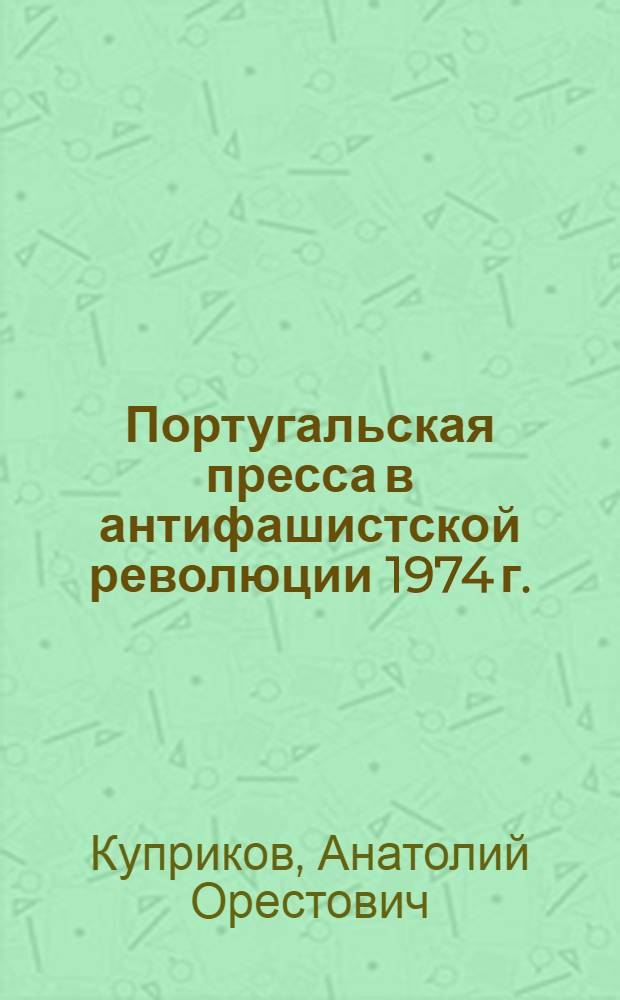 Португальская пресса в антифашистской революции 1974 г.

Куприков, Анатолий Орестович